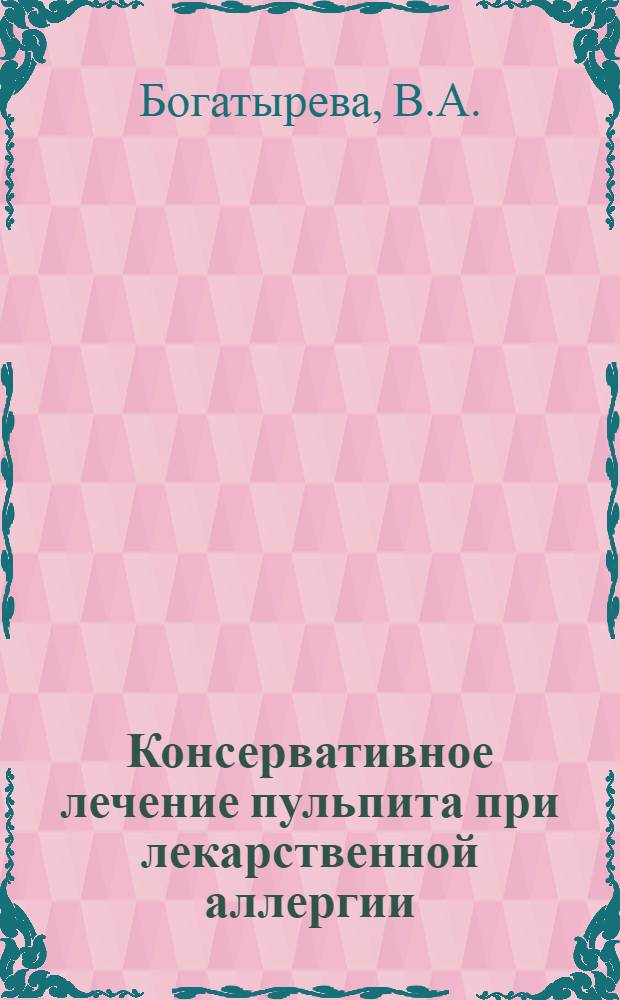 Богатырева, В.А.

Консервативное лечение пульпита при лекарственной аллергии